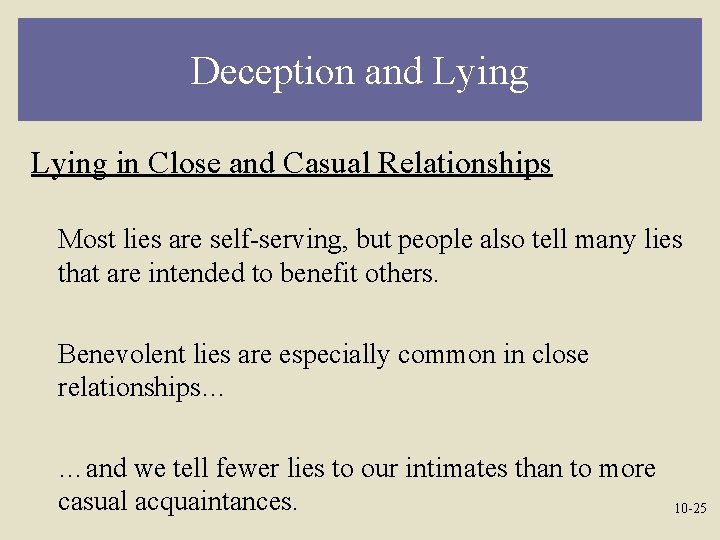 Deception and Lying

Lying in Close and Casual Relationships

Most lies are self-serving, but people also tell many lies that are intended to benefit others.

Benevolent lies are especially common in close relationships…

…and we tell fewer lies to our intimates than to more casual acquaintances.

10-25